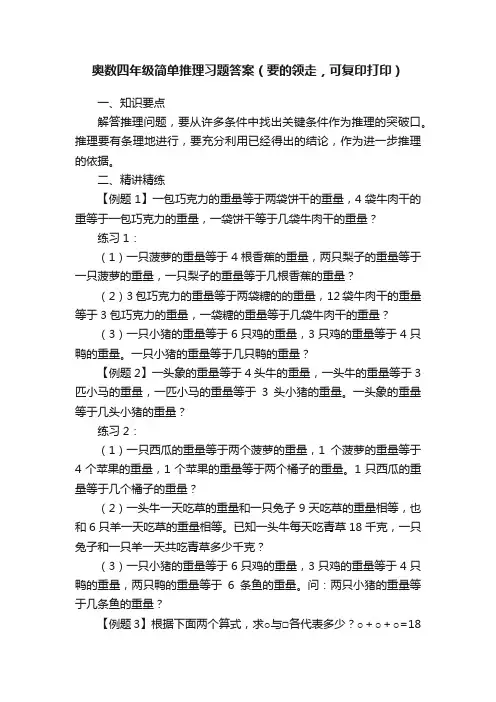 奥数四年级简单推理习题答案（要的领走，可复印打印）

一、知识要点

解答推理问题，要从许多条件中找出关键条件作为推理的突破口。推理要有条理地进行，要充分利用已经得出的结论，作为进一步推理的依据。

二、精讲精练

【例题 1】一包巧克力的重量等于两袋饼干的重量，4 袋牛肉干的重等于一包巧克力的重量，一袋饼干等于几袋牛肉干的重量？

练习 1：

（1）一只菠萝的重量等于 4 根香蕉的重量，两只梨子的重量等于一只菠萝的重量，一只梨子的重量等于几根香蕉的重量？

（2）3 包巧克力的重量等于两袋糖的的重量，12 袋牛肉干的重量等于 3 包巧克力的重量，一袋糖的重量等于几袋牛肉干的重量？

（3）一只小猪的重量等于 6 只鸡的重量，3 只鸡的重量等于 4 只鸭的重量。一只小猪的重量等于几只鸭的重量？

【例题 2】一头象的重量等于 4 头牛的重量，一头牛的重量等于 3 匹小马的重量，一匹小马的重量等于 3 头小猪的重量。一头象的重量等于几头小猪的重量？

练习 2：

（1）一只西瓜的重量等于两个菠萝的重量，1 个菠萝的重量等于 4 个苹果的重量，1 个苹果的重量等于两个橘子的重量。1 只西瓜的重量等于几个橘子的重量？

（2）一头牛一天吃草的重量和一只兔子 9 天吃草的重量相等，也和 6 只羊一天吃草的重量相等。已知一头牛每天吃青草 18 千克，一只兔子和一只羊一天共吃青草多少千克？

（3）一只小猪的重量等于 6 只鸡的重量，3 只鸡的重量等于 4 只鸭的重量，两只鸭的重量等于 6 条鱼的重量。问：两只小猪的重量等于几条鱼的重量？

【例题 3】根据下面两个算式，求○与□各代表多少？○＋○＋○=18